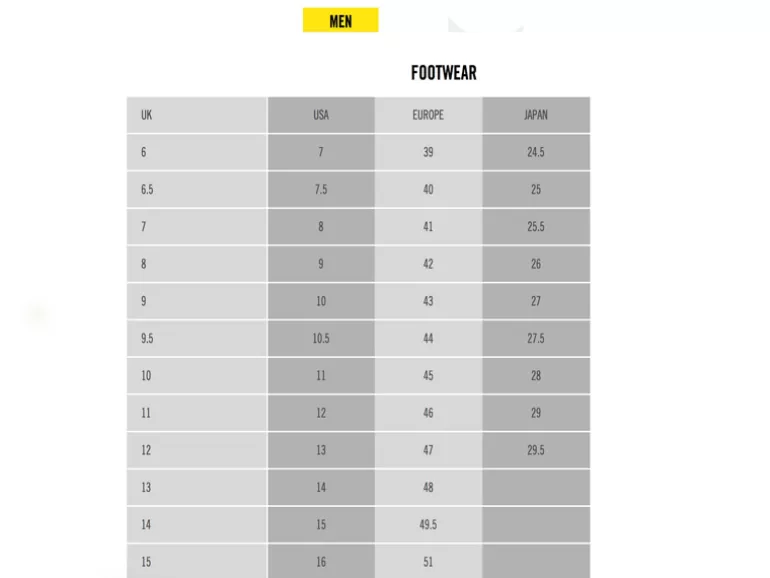 MEN

FOOTWEAR

| UK | USA | EUROPE | JAPAN |
|---|---|---|---|
| 6 | 7 | 39 | 24.5 |
| 6.5 | 7.5 | 40 | 25 |
| 7 | 8 | 41 | 25.5 |
| 8 | 9 | 42 | 26 |
| 9 | 10 | 43 | 27 |
| 9.5 | 10.5 | 44 | 27.5 |
| 10 | 11 | 45 | 28 |
| 11 | 12 | 46 | 29 |
| 12 | 13 | 47 | 29.5 |
| 13 | 14 | 48 | |
| 14 | 15 | 49.5 | |
| 15 | 16 | 51 | |